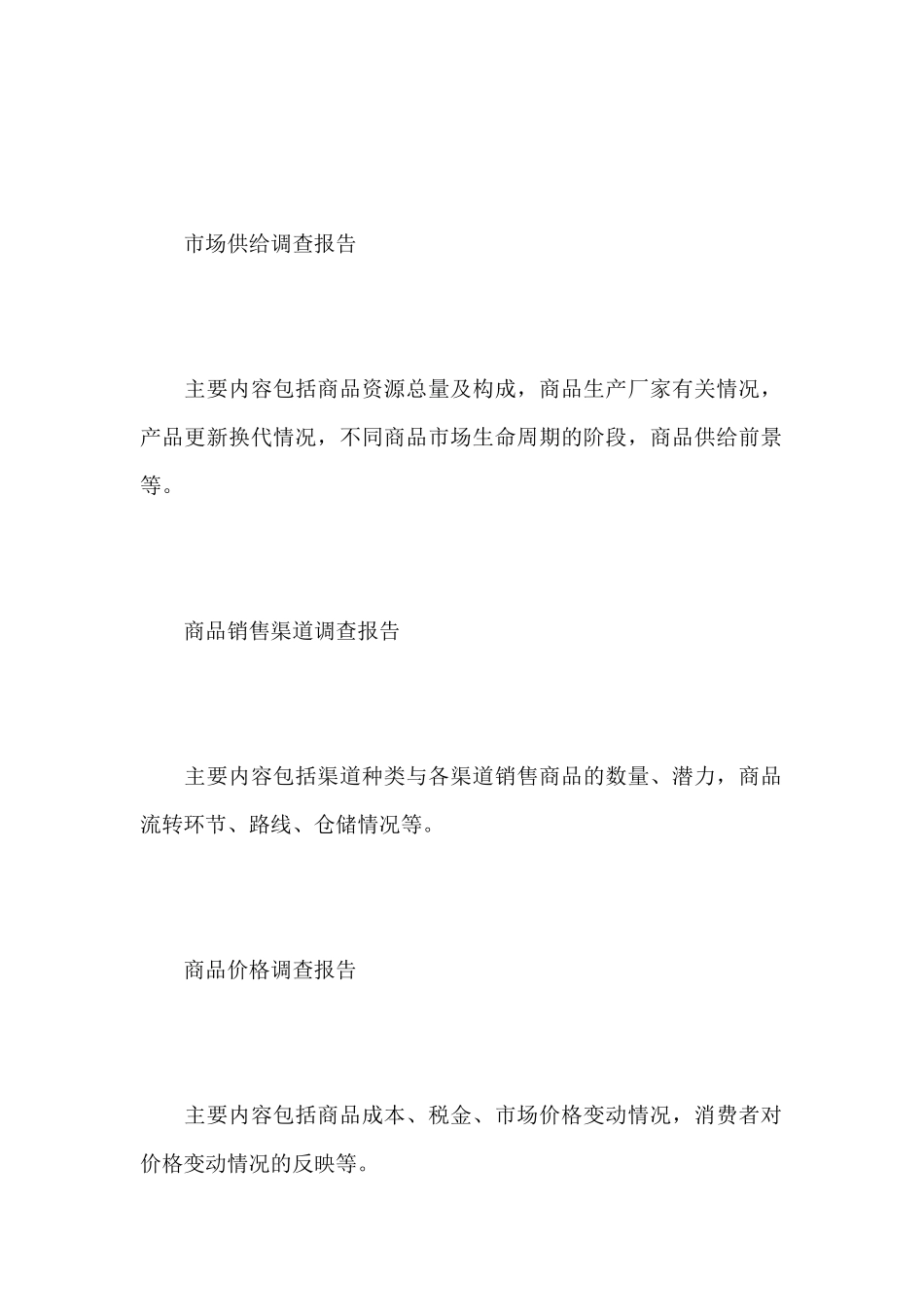 市场供给调查报告

主要内容包括商品资源总量及构成，商品生产厂家有关情况，产品更新换代情况，不同商品市场生命周期的阶段，商品供给前景等。

商品销售渠道调查报告

主要内容包括渠道种类与各渠道销售商品的数量、潜力，商品流转环节、路线、仓储情况等。

商品价格调查报告

主要内容包括商品成本、税金、市场价格变动情况，消费者对价格变动情况的反映等。